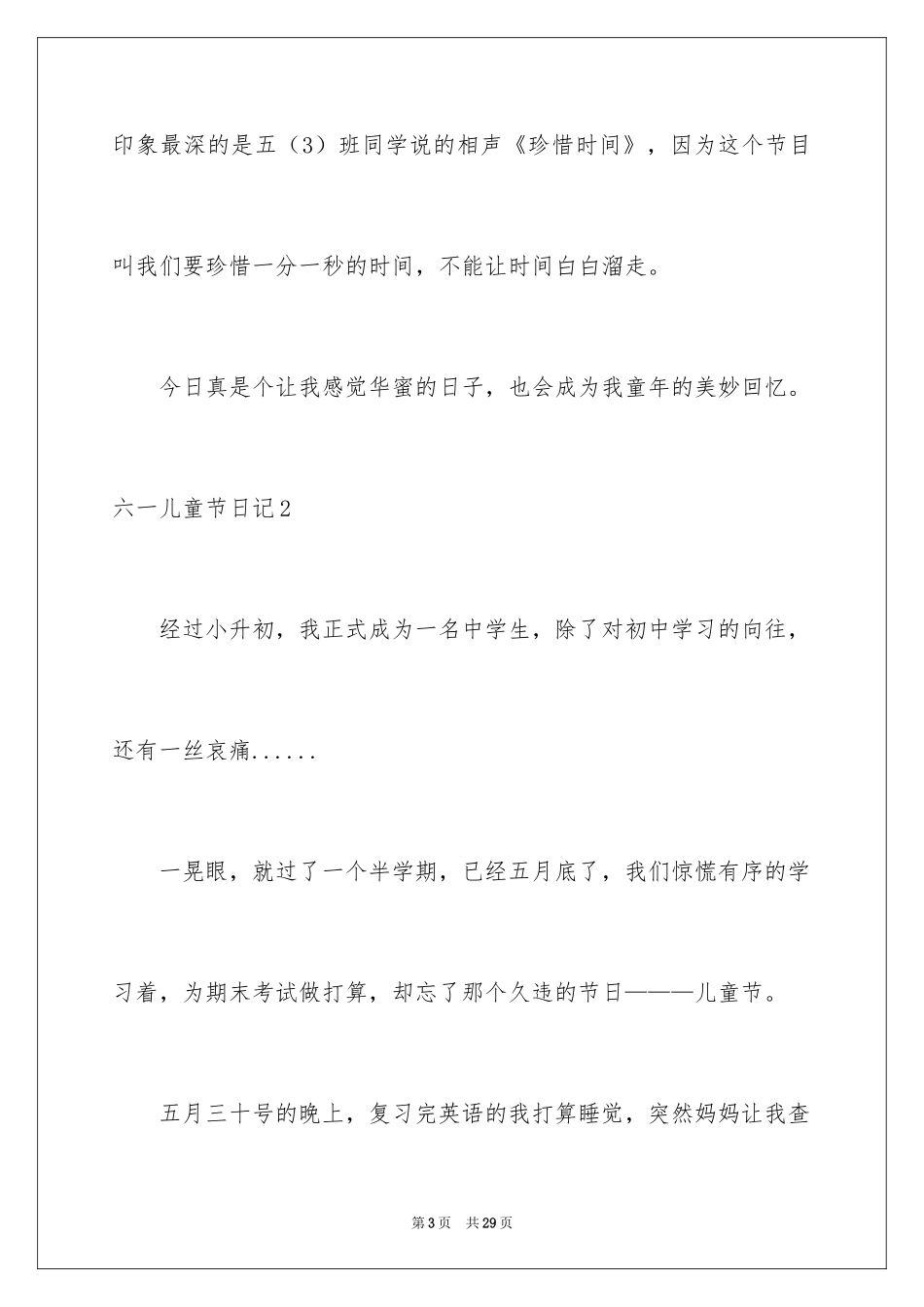 印象最深的是五（3）班同学说的相声《珍惜时间》，因为这个节目叫我们要珍惜一分一秒的时间，不能让时间白白溜走。

今日真是个让我感觉华蜜的日子，也会成为我童年的美妙回忆。

六一儿童节日记2

经过小升初，我正式成为一名中学生，除了对初中学习的向往，还有一丝哀痛......

一晃眼，就过了一个半学期，已经五月底了，我们惊慌有序的学习着，为期末考试做打算，却忘了那个久违的节日———儿童节。

五月三十号的晚上，复习完英语的我打算睡觉，突然妈妈让我查

第3页　共29页